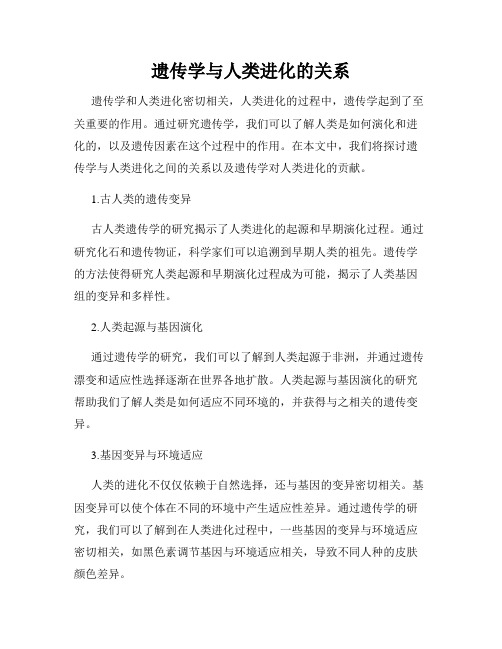 遗传学与人类进化的关系

遗传学和人类进化密切相关，人类进化的过程中，遗传学起到了至关重要的作用。通过研究遗传学，我们可以了解人类是如何演化和进化的，以及遗传因素在这个过程中的作用。在本文中，我们将探讨遗传学与人类进化之间的关系以及遗传学对人类进化的贡献。

1.古人类的遗传变异

古人类遗传学的研究揭示了人类进化的起源和早期演化过程。通过研究化石和遗传物证，科学家们可以追溯到早期人类的祖先。遗传学的方法使得研究人类起源和早期演化过程成为可能，揭示了人类基因组的变异和多样性。

2.人类起源与基因演化

通过遗传学的研究，我们可以了解到人类起源于非洲，并通过遗传漂变和适应性选择逐渐在世界各地扩散。人类起源与基因演化的研究帮助我们了解人类是如何适应不同环境的，并获得与之相关的遗传变异。

3.基因变异与环境适应

人类的进化不仅仅依赖于自然选择，还与基因的变异密切相关。基因变异可以使个体在不同的环境中产生适应性差异。通过遗传学的研究，我们可以了解到在人类进化过程中，一些基因的变异与环境适应密切相关，如黑色素调节基因与环境适应相关，导致不同人种的皮肤颜色差异。